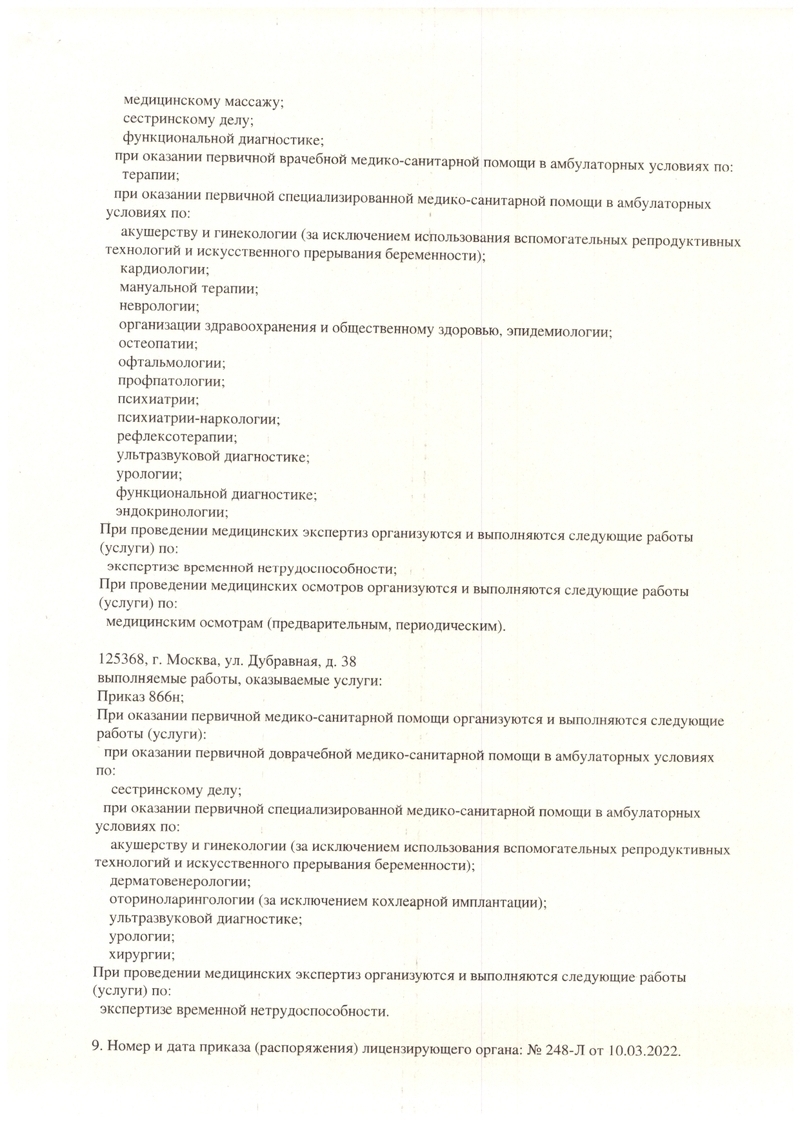 медицинскому массажу;
сестринскому делу;
функциональной диагностике;
при оказании первичной врачебной медико-санитарной помощи в амбулаторных условиях по:
терапии;
при оказании первичной специализированной медико-санитарной помощи в амбулаторных условиях по:
акушерству и гинекологии (за исключением использования вспомогательных репродуктивных технологий и искусственного прерывания беременности);
кардиологии;
мануальной терапии;
неврологии;
организации здравоохранения и общественному здоровью, эпидемиологии;
остеопатии;
офтальмологии;
профпатологии;
психиатрии;
психиатрии-наркологии;
рефлексотерапии;
ультразвуковой диагностике;
урологии;
функциональной диагностике;
эндокринологии;
При проведении медицинских экспертиз организуются и выполняются следующие работы (услуги) по:
экспертизе временной нетрудоспособности;
При проведении медицинских осмотров организуются и выполняются следующие работы (услуги) по:
медицинским осмотрам (предварительным, периодическим).

125368, г. Москва, ул. Дубравная, д. 38
выполняемые работы, оказываемые услуги:
Приказ 866н;
При оказании первичной медико-санитарной помощи организуются и выполняются следующие работы (услуги):
при оказании первичной доврачебной медико-санитарной помощи в амбулаторных условиях по:
сестринскому делу;
при оказании первичной специализированной медико-санитарной помощи в амбулаторных условиях по:
акушерству и гинекологии (за исключением использования вспомогательных репродуктивных технологий и искусственного прерывания беременности);
дерматовенерологии;
оториноларингологии (за исключением кохлеарной имплантации);
ультразвуковой диагностике;
урологии;
хирургии;
При проведении медицинских экспертиз организуются и выполняются следующие работы (услуги) по:
экспертизе временной нетрудоспособности.

9. Номер и дата приказа (распоряжения) лицензирующего органа: № 248-Л от 10.03.2022.